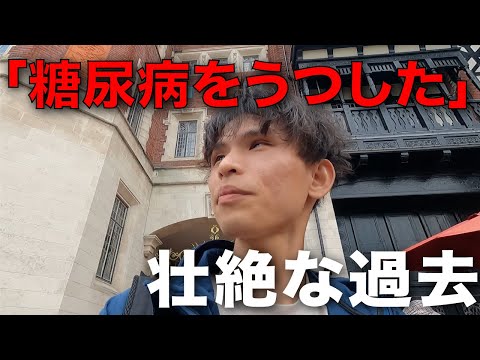 「糖尿病をうつした」

壮絶な過去